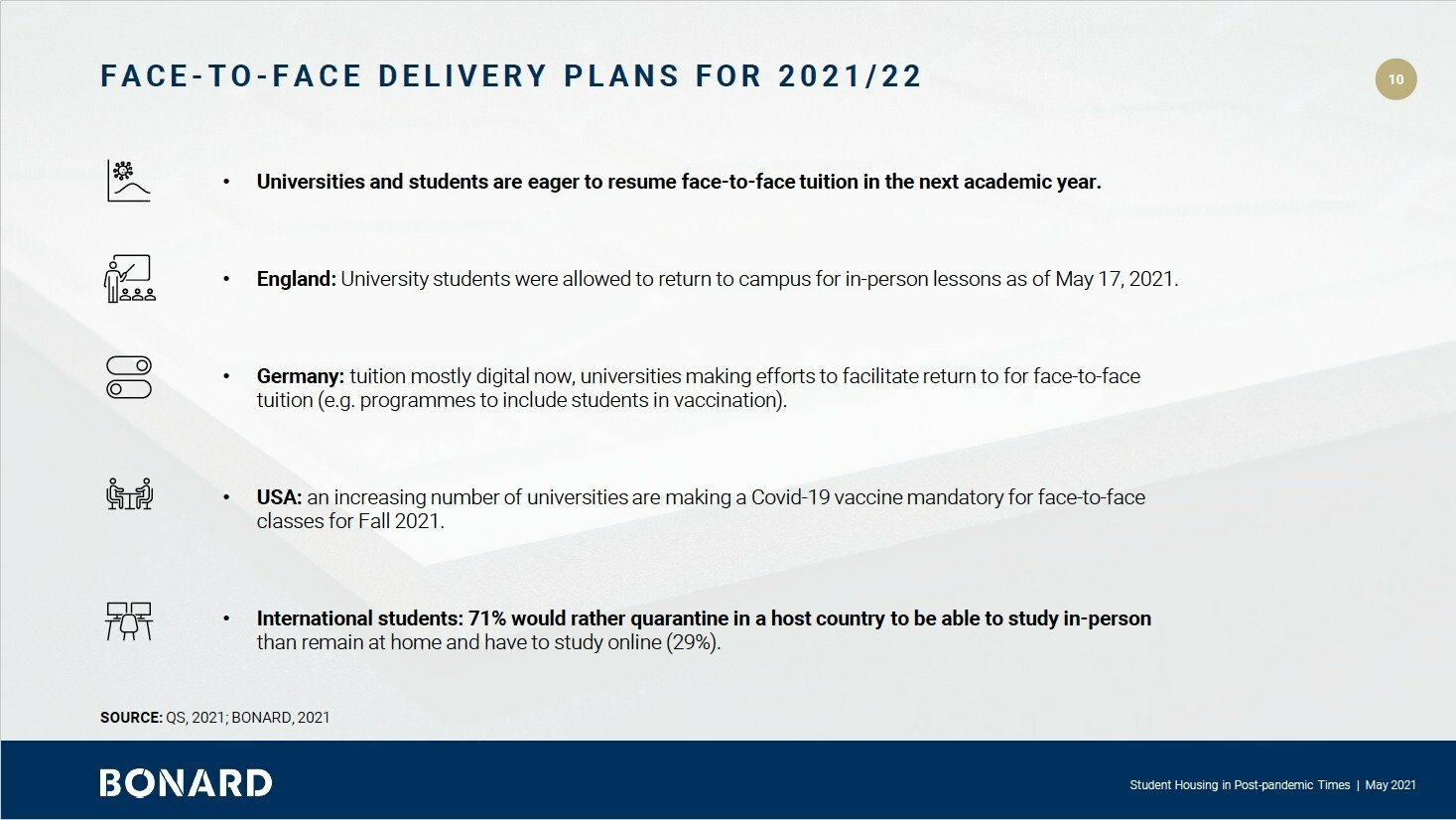 FACE-TO-FACE DELIVERY PLANS FOR 2021/22

10

• Universities and students are eager to resume face-to-face tuition in the next academic year.

• England: University students were allowed to return to campus for in-person lessons as of May 17, 2021.

• Germany: tuition mostly digital now, universities making efforts to facilitate return to for face-to-face tuition (e.g. programmes to include students in vaccination).

• USA: an increasing number of universities are making a Covid-19 vaccine mandatory for face-to-face classes for Fall 2021.

• International students: 71% would rather quarantine in a host country to be able to study in-person than remain at home and have to study online (29%).

SOURCE: QS, 2021; BONARD, 2021

BONARD

Student Housing in Post-pandemic Times | May 2021